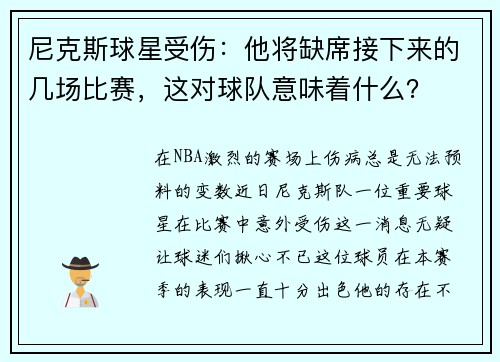 尼克斯球星受伤：他将缺席接下来的几场比赛，这对球队意味着什么？

在NBA激烈的赛场上伤病总是无法预料的变数近日尼克斯队一位重要球星在比赛中意外受伤这一消息无疑让球迷们揪心不已这位球员在本赛季的表现一直十分出色他的存在不